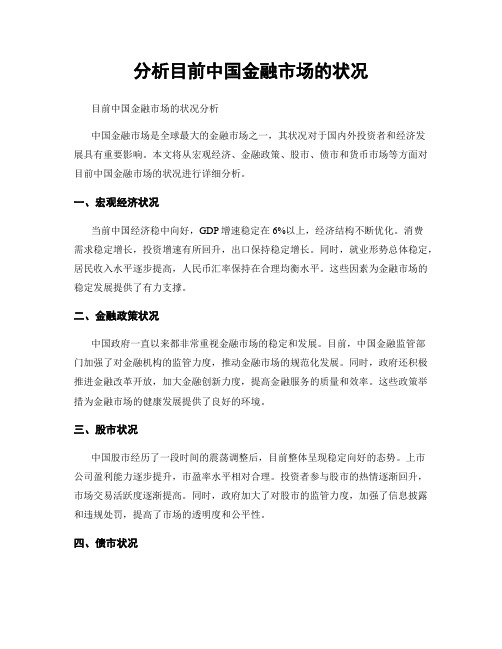 分析目前中国金融市场的状况

目前中国金融市场的状况分析

中国金融市场是全球最大的金融市场之一，其状况对于国内外投资者和经济发展具有重要影响。本文将从宏观经济、金融政策、股市、债市和货币市场等方面对目前中国金融市场的状况进行详细分析。

一、宏观经济状况

当前中国经济稳中向好，GDP 增速稳定在 6%以上，经济结构不断优化。消费需求稳定增长，投资增速有所回升，出口保持稳定增长。同时，就业形势总体稳定，居民收入水平逐步提高，人民币汇率保持在合理均衡水平。这些因素为金融市场的稳定发展提供了有力支撑。

二、金融政策状况

中国政府一直以来都非常重视金融市场的稳定和发展。目前，中国金融监管部门加强了对金融机构的监管力度，推动金融市场的规范化发展。同时，政府还积极推进金融改革开放，加大金融创新力度，提高金融服务的质量和效率。这些政策举措为金融市场的健康发展提供了良好的环境。

三、股市状况

中国股市经历了一段时间的震荡调整后，目前整体呈现稳定向好的态势。上市公司盈利能力逐步提升，市盈率水平相对合理。投资者参与股市的热情逐渐回升，市场交易活跃度逐渐提高。同时，政府加大了对股市的监管力度，加强了信息披露和违规处罚，提高了市场的透明度和公平性。

四、债市状况